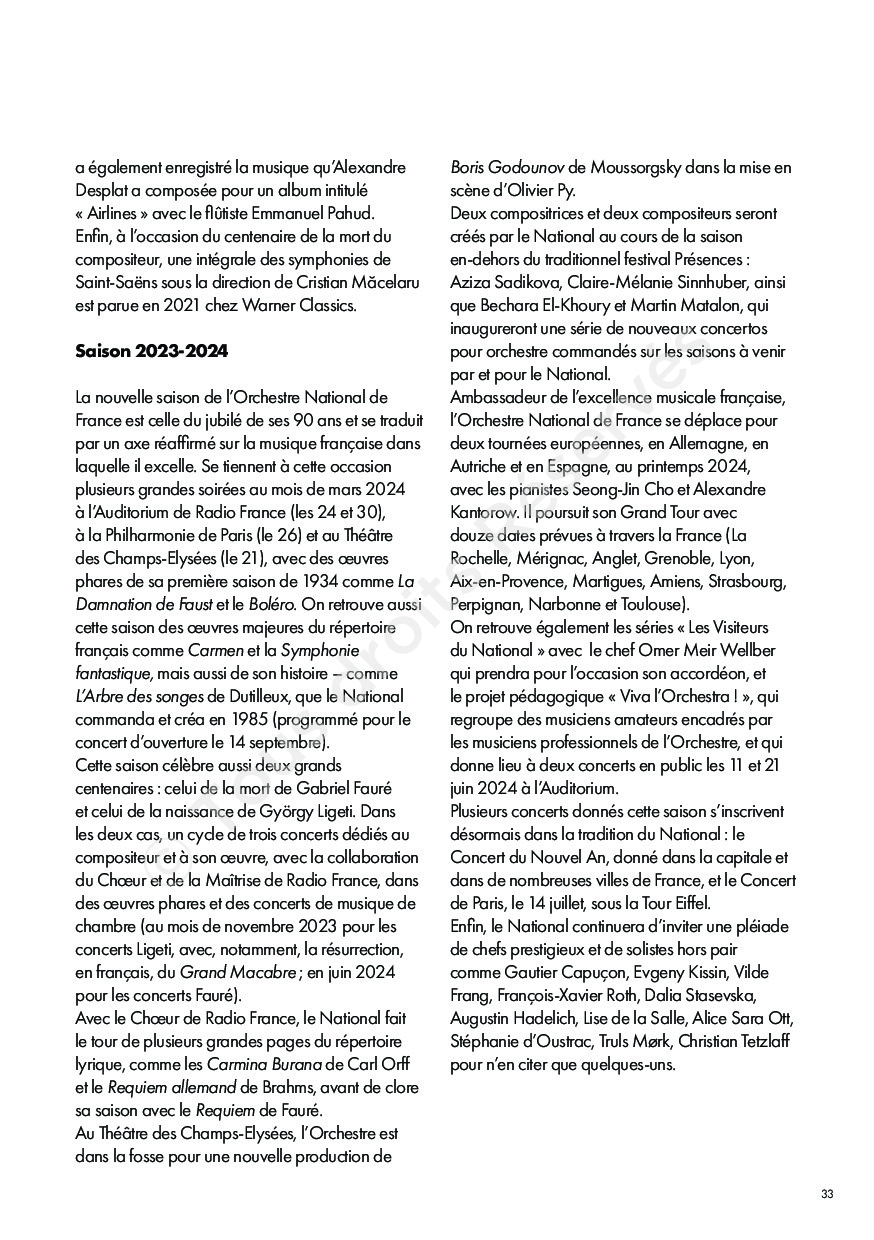 a également enregistré la musique qu'Alexandre Desplat a composée pour un album intitulé « Airlines » avec le flûtiste Emmanuel Pahud. Enfin, à l'occasion du centenaire de la mort du compositeur, une intégrale des symphonies de Saint-Saëns sous la direction de Cristian Măcelaru est parue en 2021 chez Warner Classics.

Saison 2023-2024

La nouvelle saison de l'Orchestre National de France est celle du jubilé de ses 90 ans et se traduit par un axe réaffirmé sur la musique française dans laquelle il excelle. Se tiennent à cette occasion plusieurs grandes soirées au mois de mars 2024 à l'Auditorium de Radio France (les 24 et 30), à la Philharmonie de Paris (le 26) et au Théâtre des Champs-Elysées (le 21), avec des œuvres phares de sa première saison de 1934 comme La Damnation de Faust et le Boléro. On retrouve aussi cette saison des œuvres majeures du répertoire français comme Carmen et la Symphonie fantastique, mais aussi de son histoire – comme L'Arbre des songes de Dutilleux, que le National commanda et créa en 1985 (programmé pour le concert d'ouverture le 14 septembre).
Cette saison célèbre aussi deux grands centenaires : celui de la mort de Gabriel Fauré et celui de la naissance de György Ligeti. Dans les deux cas, un cycle de trois concerts dédiés au compositeur et à son œuvre, avec la collaboration du Chœur et de la Maîtrise de Radio France, dans des œuvres phares et des concerts de musique de chambre (au mois de novembre 2023 pour les concerts Ligeti, avec, notamment, la résurrection, en français, du Grand Macabre ; en juin 2024 pour les concerts Fauré).
Avec le Chœur de Radio France, le National fait le tour de plusieurs grandes pages du répertoire lyrique, comme les Carmina Burana de Carl Orff et le Requiem allemand de Brahms, avant de clore sa saison avec le Requiem de Fauré.
Au Théâtre des Champs-Elysées, l'Orchestre est dans la fosse pour une nouvelle production de Boris Godounov de Moussorgsky dans la mise en scène d'Olivier Py.
Deux compositrices et deux compositeurs seront créés par le National au cours de la saison en-dehors du traditionnel festival Présences : Aziza Sadikova, Claire-Mélanie Sinnhuber, ainsi que Bechara El-Khoury et Martin Matalon, qui inaugureront une série de nouveaux concertos pour orchestre commandés sur les saisons à venir par et pour le National.
Ambassadeur de l'excellence musicale française, l'Orchestre National de France se déplace pour deux tournées européennes, en Allemagne, en Autriche et en Espagne, au printemps 2024, avec les pianistes Seong-Jin Cho et Alexandre Kantorow. Il poursuit son Grand Tour avec douze dates prévues à travers la France (La Rochelle, Mérignac, Anglet, Grenoble, Lyon, Aix-en-Provence, Martigues, Amiens, Strasbourg, Perpignan, Narbonne et Toulouse).
On retrouve également les séries « Les Visiteurs du National » avec le chef Omer Meir Wellber qui prendra pour l'occasion son accordéon, et le projet pédagogique « Viva l'Orchestra ! », qui regroupe des musiciens amateurs encadrés par les musiciens professionnels de l'Orchestre, et qui donne lieu à deux concerts en public les 11 et 21 juin 2024 à l'Auditorium.
Plusieurs concerts donnés cette saison s'inscrivent désormais dans la tradition du National : le Concert du Nouvel An, donné dans la capitale et dans de nombreuses villes de France, et le Concert de Paris, le 14 juillet, sous la Tour Eiffel.
Enfin, le National continuera d'inviter une pléiade de chefs prestigieux et de solistes hors pair comme Gautier Capuçon, Evgeny Kissin, Vilde Frang, François-Xavier Roth, Dalia Stasevska, Augustin Hadelich, Lise de la Salle, Alice Sara Ott, Stéphanie d'Oustrac, Truls Mørk, Christian Tetzlaff pour n'en citer que quelques-uns.

33